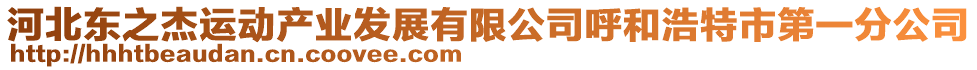 河北东之杰运动产业发展有限公司呼和浩特市第一分公司
http://hhhtbeaudan.cn.coovee.com